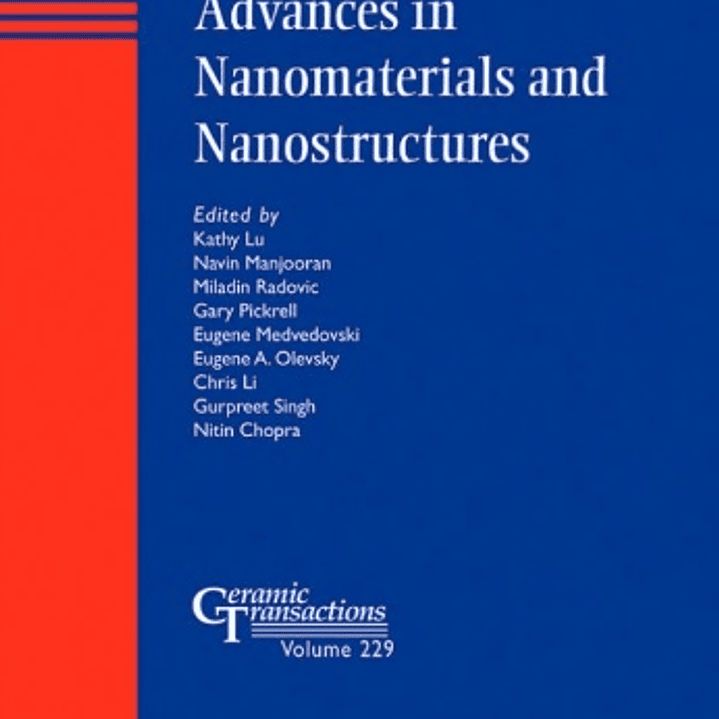 Advances in Nanomaterials and Nanostructures

Edited by
Kathy Lu
Navin Manjooran
Miladin Radovic
Gary Pickrell
Eugene Medvedovski
Eugene A. Olevsky
Chris Li
Gurpreet Singh
Nitin Chopra

Ceramic
Transactions
Volume 229